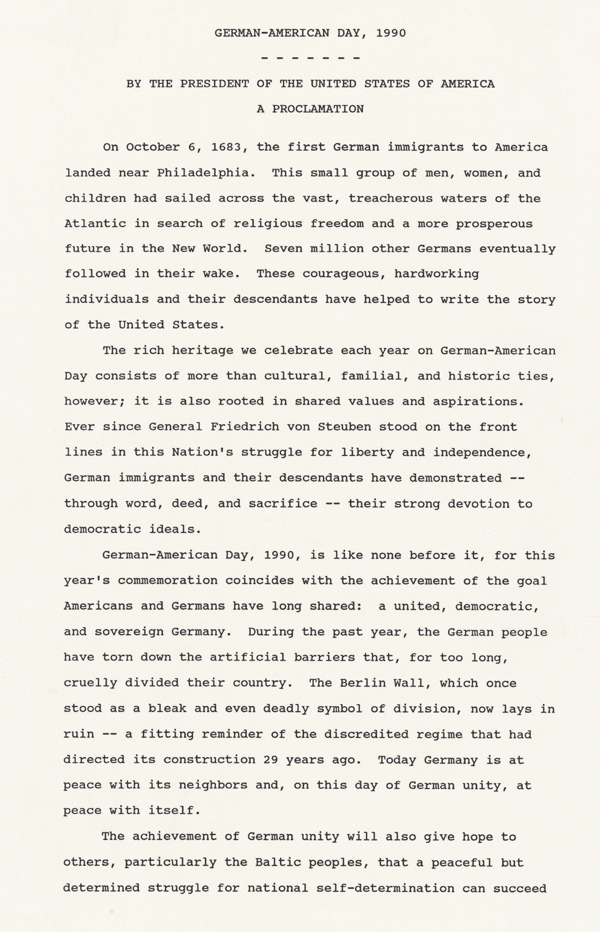 GERMAN-AMERICAN DAY, 1990

- - - - - - -

BY THE PRESIDENT OF THE UNITED STATES OF AMERICA

A PROCLAMATION

On October 6, 1683, the first German immigrants to America landed near Philadelphia. This small group of men, women, and children had sailed across the vast, treacherous waters of the Atlantic in search of religious freedom and a more prosperous future in the New World. Seven million other Germans eventually followed in their wake. These courageous, hardworking individuals and their descendants have helped to write the story of the United States.

The rich heritage we celebrate each year on German-American Day consists of more than cultural, familial, and historic ties, however; it is also rooted in shared values and aspirations. Ever since General Friedrich von Steuben stood on the front lines in this Nation's struggle for liberty and independence, German immigrants and their descendants have demonstrated -- through word, deed, and sacrifice -- their strong devotion to democratic ideals.

German-American Day, 1990, is like none before it, for this year's commemoration coincides with the achievement of the goal Americans and Germans have long shared: a united, democratic, and sovereign Germany. During the past year, the German people have torn down the artificial barriers that, for too long, cruelly divided their country. The Berlin Wall, which once stood as a bleak and even deadly symbol of division, now lays in ruin -- a fitting reminder of the discredited regime that had directed its construction 29 years ago. Today Germany is at peace with its neighbors and, on this day of German unity, at peace with itself.

The achievement of German unity will also give hope to others, particularly the Baltic peoples, that a peaceful but determined struggle for national self-determination can succeed